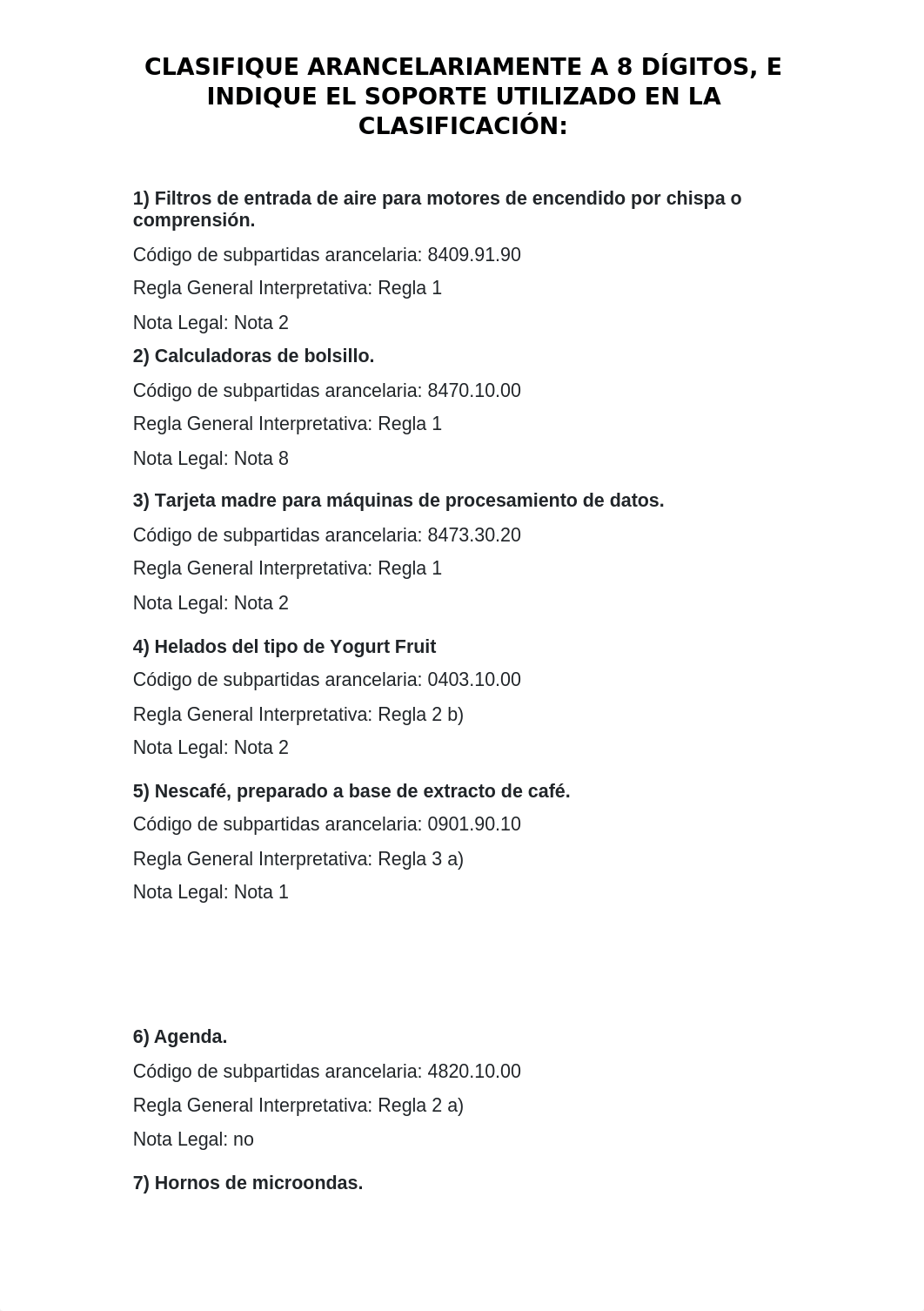 CLASIFIQUE ARANCELARIAMENTE A 8 DÍGITOS, E INDIQUE EL SOPORTE UTILIZADO EN LA CLASIFICACIÓN:

1) Filtros de entrada de aire para motores de encendido por chispa o comprensión.

Código de subpartidas arancelaria: 8409.91.90

Regla General Interpretativa: Regla 1

Nota Legal: Nota 2

2) Calculadoras de bolsillo.

Código de subpartidas arancelaria: 8470.10.00

Regla General Interpretativa: Regla 1

Nota Legal: Nota 8

3) Tarjeta madre para máquinas de procesamiento de datos.

Código de subpartidas arancelaria: 8473.30.20

Regla General Interpretativa: Regla 1

Nota Legal: Nota 2

4) Helados del tipo de Yogurt Fruit

Código de subpartidas arancelaria: 0403.10.00

Regla General Interpretativa: Regla 2 b)

Nota Legal: Nota 2

5) Nescafé, preparado a base de extracto de café.

Código de subpartidas arancelaria: 0901.90.10

Regla General Interpretativa: Regla 3 a)

Nota Legal: Nota 1

6) Agenda.

Código de subpartidas arancelaria: 4820.10.00

Regla General Interpretativa: Regla 2 a)

Nota Legal: no

7) Hornos de microondas.